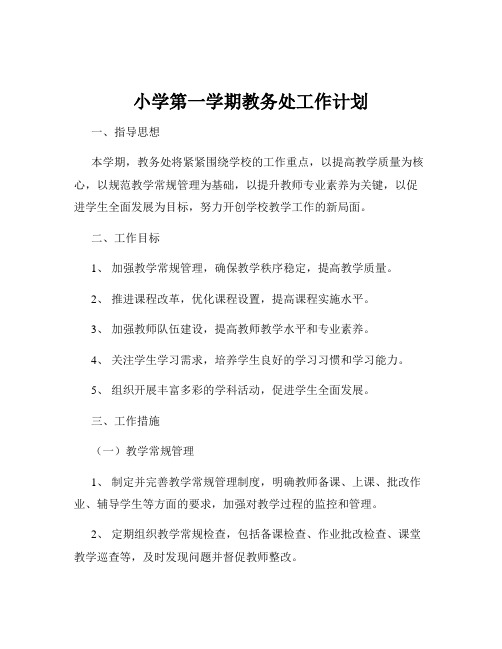 小学第一学期教务处工作计划

一、指导思想

本学期，教务处将紧紧围绕学校的工作重点，以提高教学质量为核心，以规范教学常规管理为基础，以提升教师专业素养为关键，以促进学生全面发展为目标，努力开创学校教学工作的新局面。

二、工作目标

1、 加强教学常规管理，确保教学秩序稳定，提高教学质量。

2、 推进课程改革，优化课程设置，提高课程实施水平。

3、 加强教师队伍建设，提高教师教学水平和专业素养。

4、 关注学生学习需求，培养学生良好的学习习惯和学习能力。

5、 组织开展丰富多彩的学科活动，促进学生全面发展。

三、工作措施

（一）教学常规管理

1、 制定并完善教学常规管理制度，明确教师备课、上课、批改作业、辅导学生等方面的要求，加强对教学过程的监控和管理。

2、 定期组织教学常规检查，包括备课检查、作业批改检查、课堂教学巡查等，及时发现问题并督促教师整改。